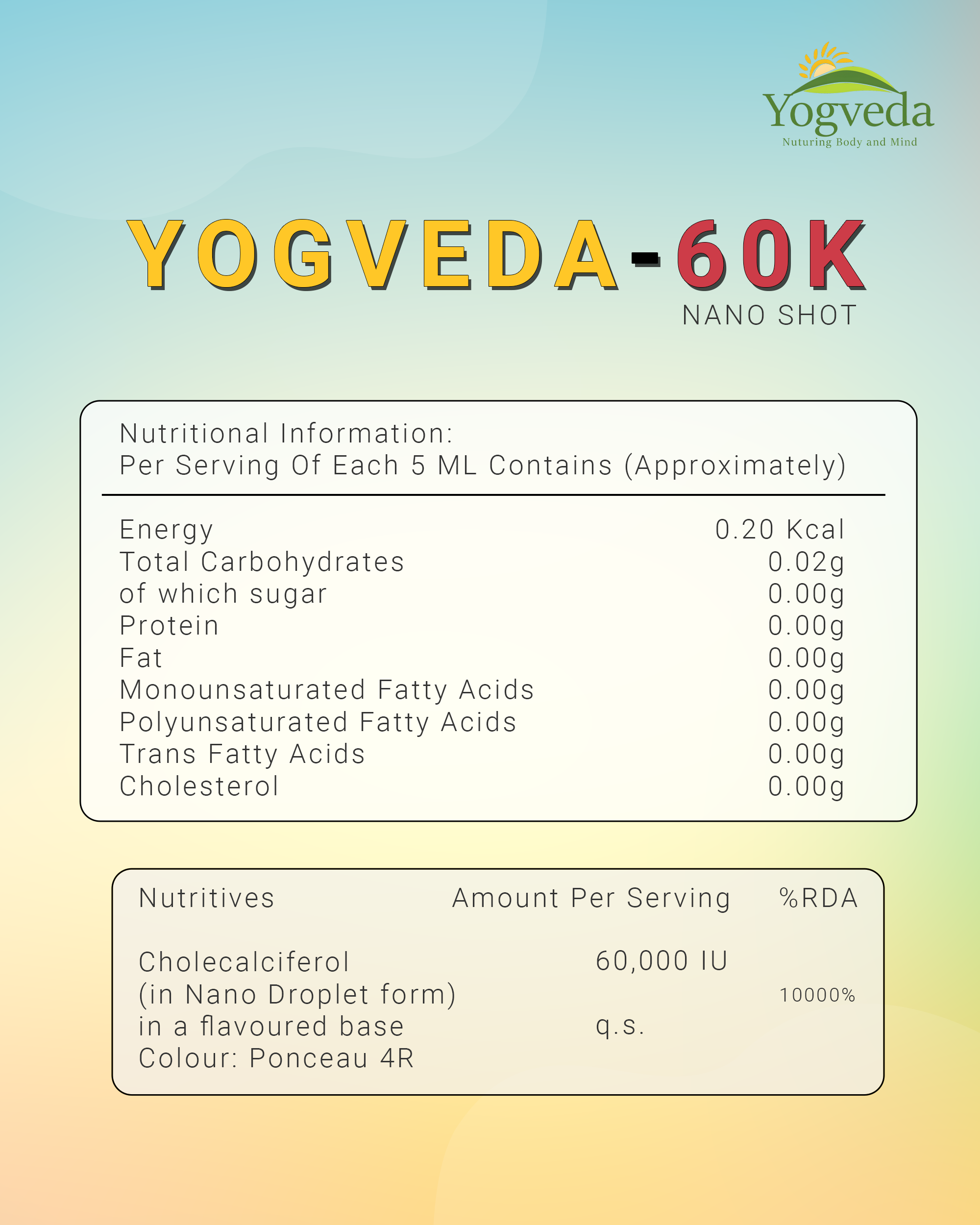 Yogveda
Nuturing Body and Mind

YOGVEDA-60K
NANO SHOT

Nutritional Information:
Per Serving Of Each 5 ML Contains (Approximately)

| | |
|---|---|
| Energy | 0.20 Kcal |
| Total Carbohydrates | 0.02g |
| of which sugar | 0.00g |
| Protein | 0.00g |
| Fat | 0.00g |
| Monounsaturated Fatty Acids | 0.00g |
| Polyunsaturated Fatty Acids | 0.00g |
| Trans Fatty Acids | 0.00g |
| Cholesterol | 0.00g |

| Nutritives | Amount Per Serving | %RDA |
|---|---|---|
| Cholecalciferol (in Nano Droplet form) | 60,000 IU | 10000% |
| in a flavoured base | q.s. | |
| Colour: Ponceau 4R | | |